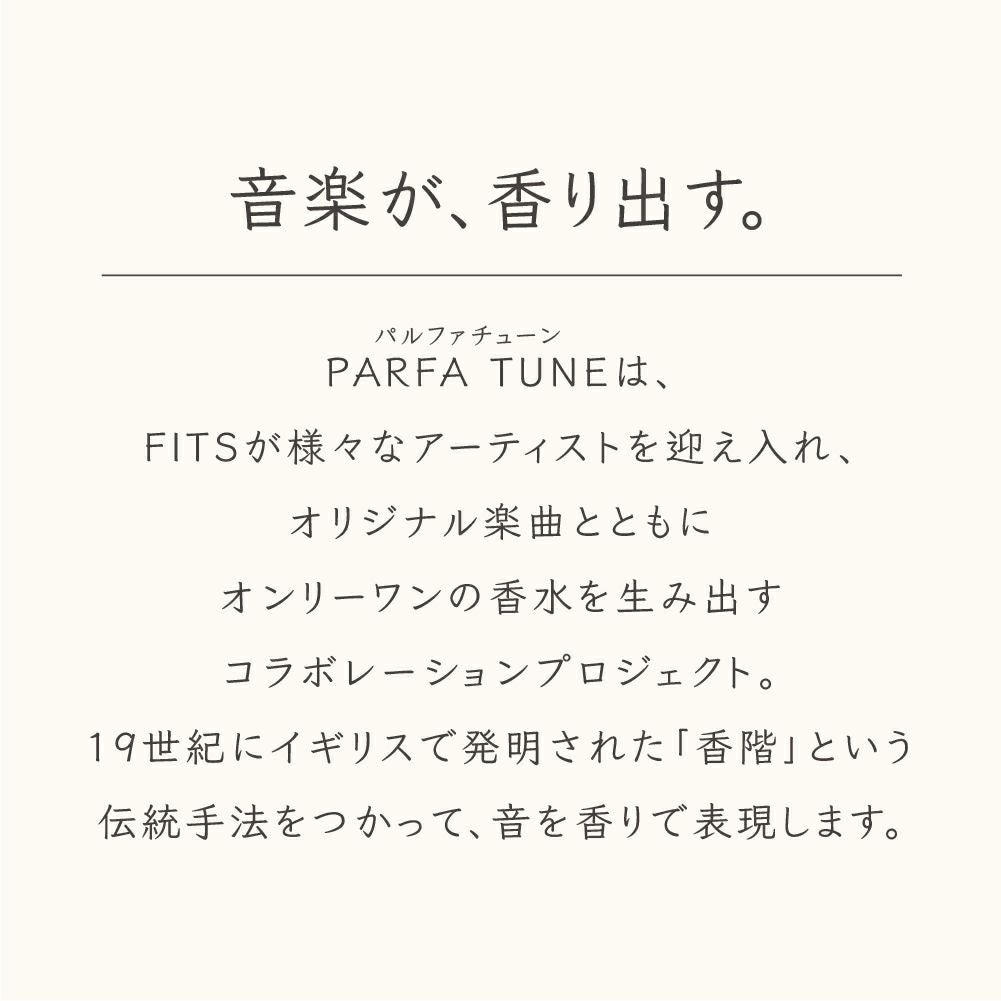 音楽が、香り出す。

パルファチューン
PARFA TUNEは、
FITSが様々なアーティストを迎え入れ、
オリジナル楽曲とともに
オンリーワンの香水を生み出す
コラボレーションプロジェクト。
19世紀にイギリスで発明された「香階」という
伝統手法をつかって、音を香りで表現します。